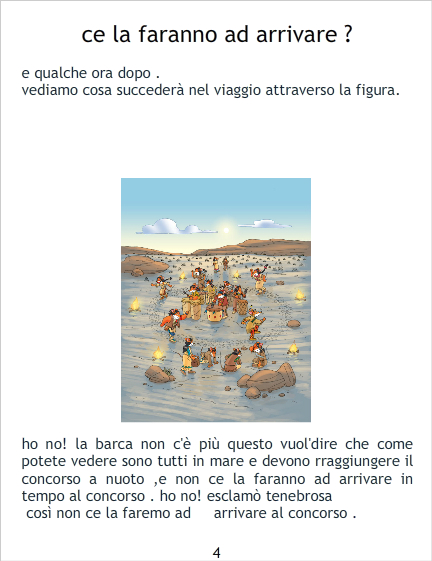 ce la faranno ad arrivare ?

e qualche ora dopo .
vediamo cosa succederà nel viaggio attraverso la figura.

ho no! la barca non c'è più questo vuol'dire che come potete vedere sono tutti in mare e devono rraggiungere il concorso a nuoto ,e non ce la faranno ad arrivare in tempo al concorso . ho no! esclamò tenebrosa
così non ce la faremo ad arrivare al concorso .

4